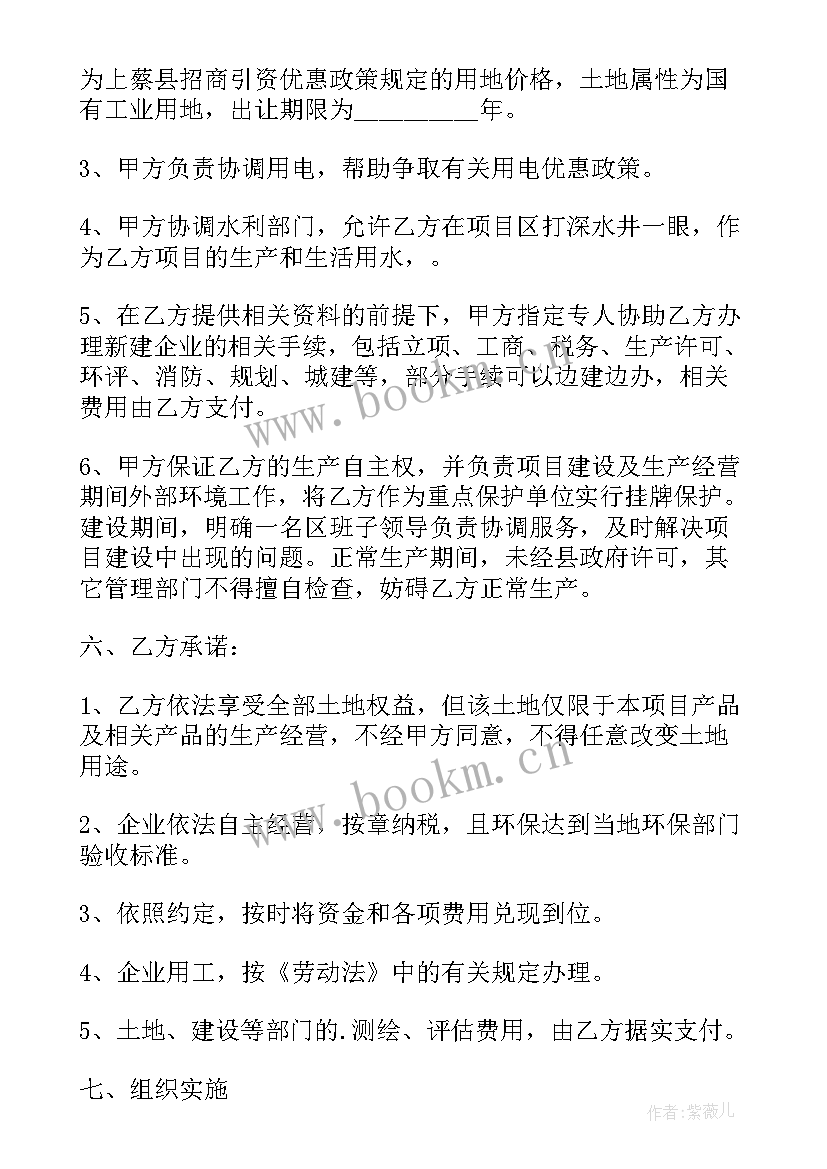 为上蔡县招商引资优惠政策规定的用地价格，土地属性为国有工业用地，出让期限为_________年。

3、甲方负责协调用电，帮助争取有关用电优惠政策。

4、甲方协调水利部门，允许乙方在项目区打深水井一眼，作为乙方项目的生产和生活用水，。

5、在乙方提供相关资料的前提下，甲方指定专人协助乙方办理新建企业的相关手续，包括立项、工商、税务、生产许可、环评、消防、规划、城建等，部分手续可以边建边办，相关费用由乙方支付。

6、甲方保证乙方的生产自主权，并负责项目建设及生产经营期间外部环境工作，将乙方作为重点保护单位实行挂牌保护。建设期间，明确一名区班子领导负责协调服务，及时解决项目建设中出现的问题。正常生产期间，未经县政府许可，其它管理部门不得擅自检查，妨碍乙方正常生产。

六、乙方承诺：

1、乙方依法享受全部土地权益，但该土地仅限于本项目产品及相关产品的生产经营，不经甲方同意，不得任意改变土地用途。

2、企业依法自主经营，按章纳税，且环保达到当地环保部门验收标准。

3、依照约定，按时将资金和各项费用兑现到位。

4、企业用工，按《劳动法》中的有关规定办理。

5、土地、建设等部门的.测绘、评估费用，由乙方据实支付。

七、组织实施

www.bookm.cn

www.bookm.cn

作者：紫薇儿